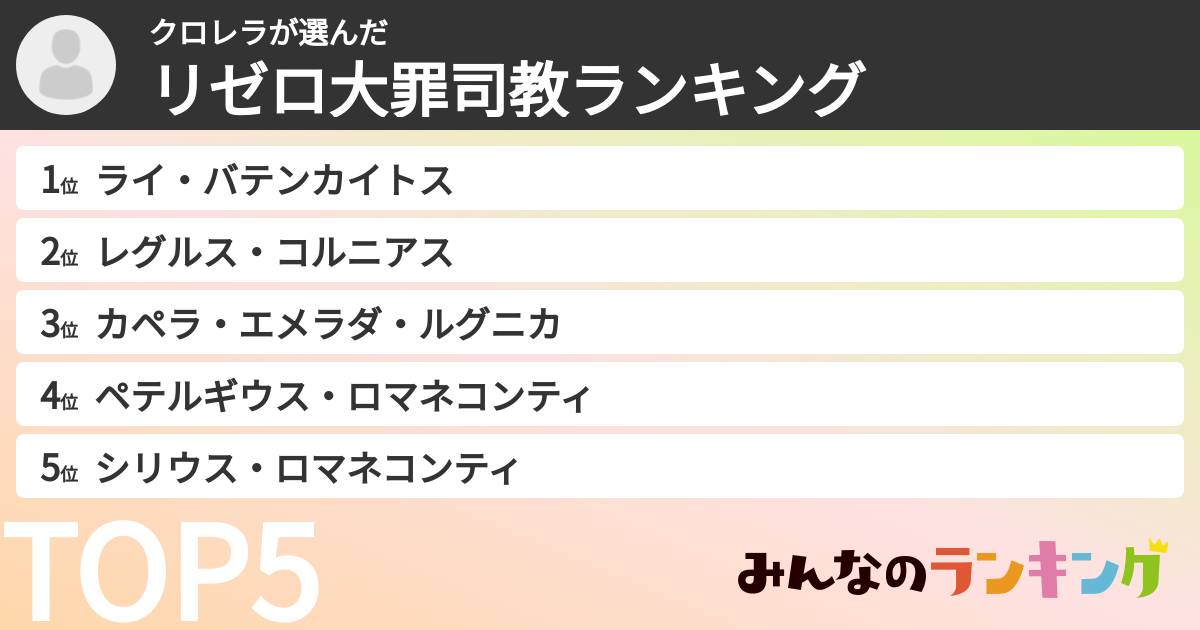 クロレラが選んだ
リゼロ大罪司教ランキング

1位 ライ・バテンカイトス
2位 レグルス・コルニアス
3位 カペラ・エメラダ・ルグニカ
4位 ペテルギウス・ロマネコンティ
5位 シリウス・ロマネコンティ

TOP5

みんなのランキング